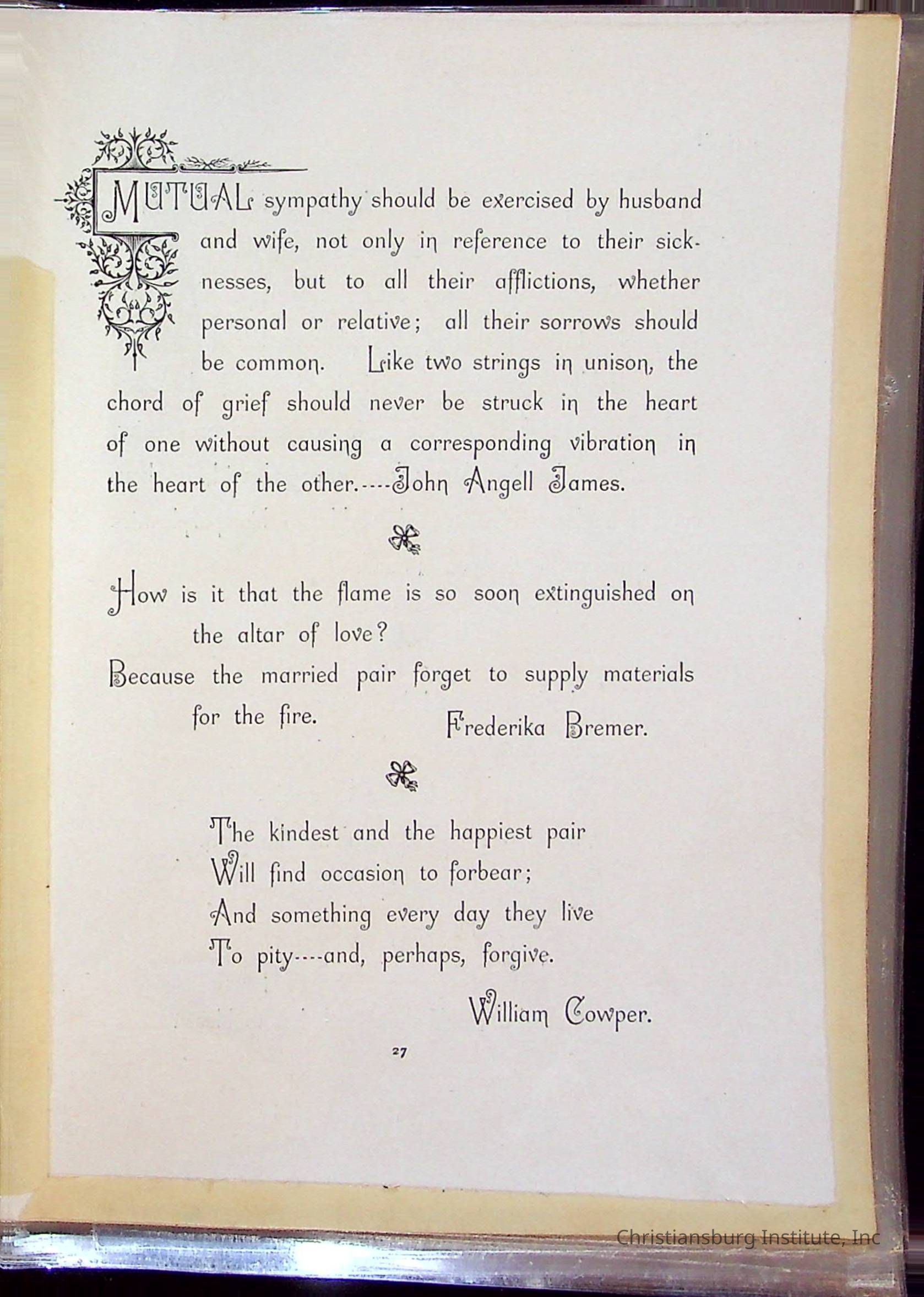 MUTUAL sympathy should be exercised by husband and wife, not only in reference to their sicknesses, but to all their afflictions, whether personal or relative; all their sorrows should be common. Like two strings in unison, the chord of grief should never be struck in the heart of one without causing a corresponding vibration in the heart of the other.----John Angell James.

How is it that the flame is so soon extinguished on the altar of love?
Because the married pair forget to supply materials for the fire.
Frederika Bremer.

The kindest and the happiest pair
Will find occasion to forbear;
And something every day they live
To pity----and, perhaps, forgive.

William Cowper.

27

Christiansburg Institute, Inc